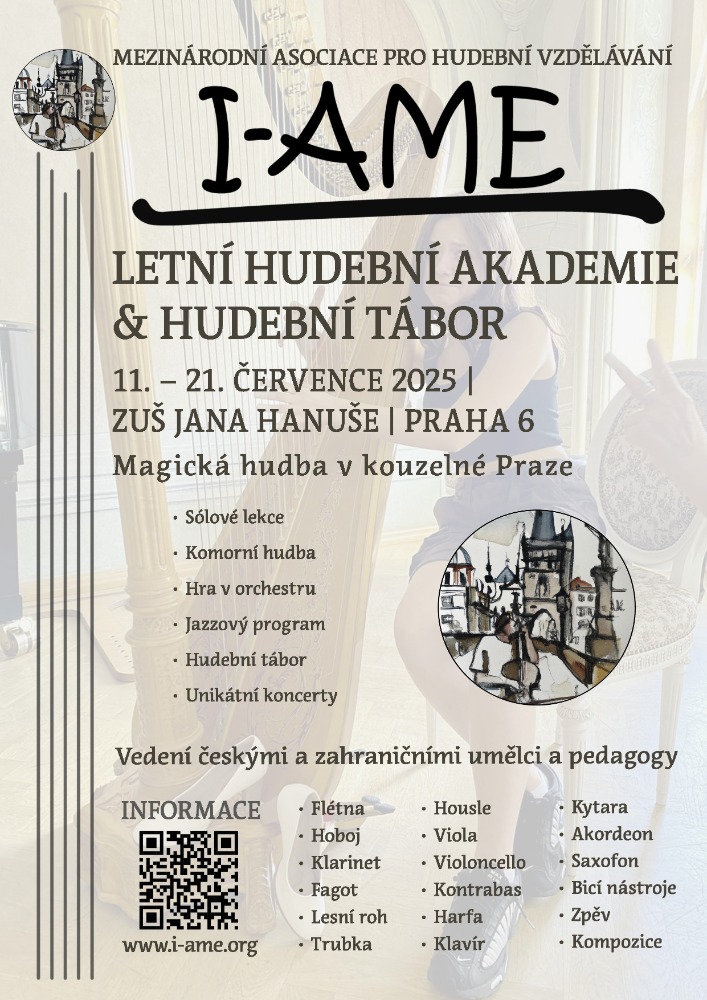 MEZINÁRODNÍ ASOCIACE PRO HUDEBNÍ VZDĚLÁVÁNÍ

I-AME

LETNÍ HUDEBNÍ AKADEMIE & HUDEBNÍ TÁBOR

11. – 21. ČERVENCE 2025 | ZUŠ JANA HANUŠE | PRAHA 6

Magická hudba v kouzelné Praze

• Sólové lekce
• Komorní hudba
• Hra v orchestru
• Jazzový program
• Hudební tábor
• Unikátní koncerty

Vedení českými a zahraničními umělci a pedagogy

INFORMACE

www.i-ame.org

• Flétna
• Hoboj
• Klarinet
• Fagot
• Lesní roh
• Trubka

• Housle
• Viola
• Violoncello
• Kontrabas
• Harfa
• Klavír

• Kytara
• Akordeon
• Saxofon
• Bicí nástroje
• Zpěv
• Kompozice